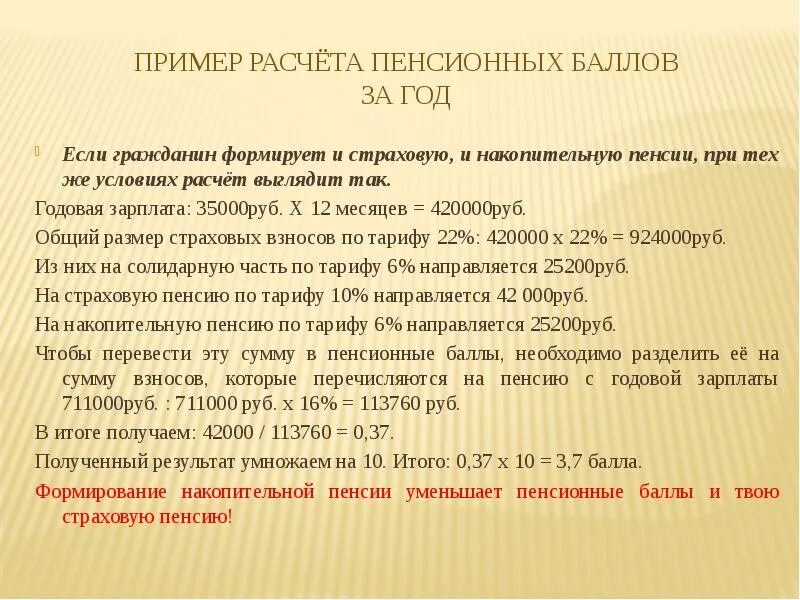 ПРИМЕР РАСЧЁТА ПЕНСИОННЫХ БАЛЛОВ ЗА ГОД

Если гражданин формирует и страховую, и накопительную пенсии, при тех же условиях расчёт выглядит так.

Годовая зарплата: 35000руб. Х 12 месяцев = 420000руб.

Общий размер страховых взносов по тарифу 22%: 420000 х 22% = 924000руб.

Из них на солидарную часть по тарифу 6% направляется 25200руб.

На страховую пенсию по тарифу 10% направляется 42 000руб.

На накопительную пенсию по тарифу 6% направляется 25200руб.

Чтобы перевести эту сумму в пенсионные баллы, необходимо разделить её на сумму взносов, которые перечисляются на пенсию с годовой зарплаты 711000руб. : 711000 руб. х 16% = 113760 руб.

В итоге получаем: 42000 / 113760 = 0,37.

Полученный результат умножаем на 10. Итого: 0,37 х 10 = 3,7 балла.

Формирование накопительной пенсии уменьшает пенсионные баллы и твою страховую пенсию!